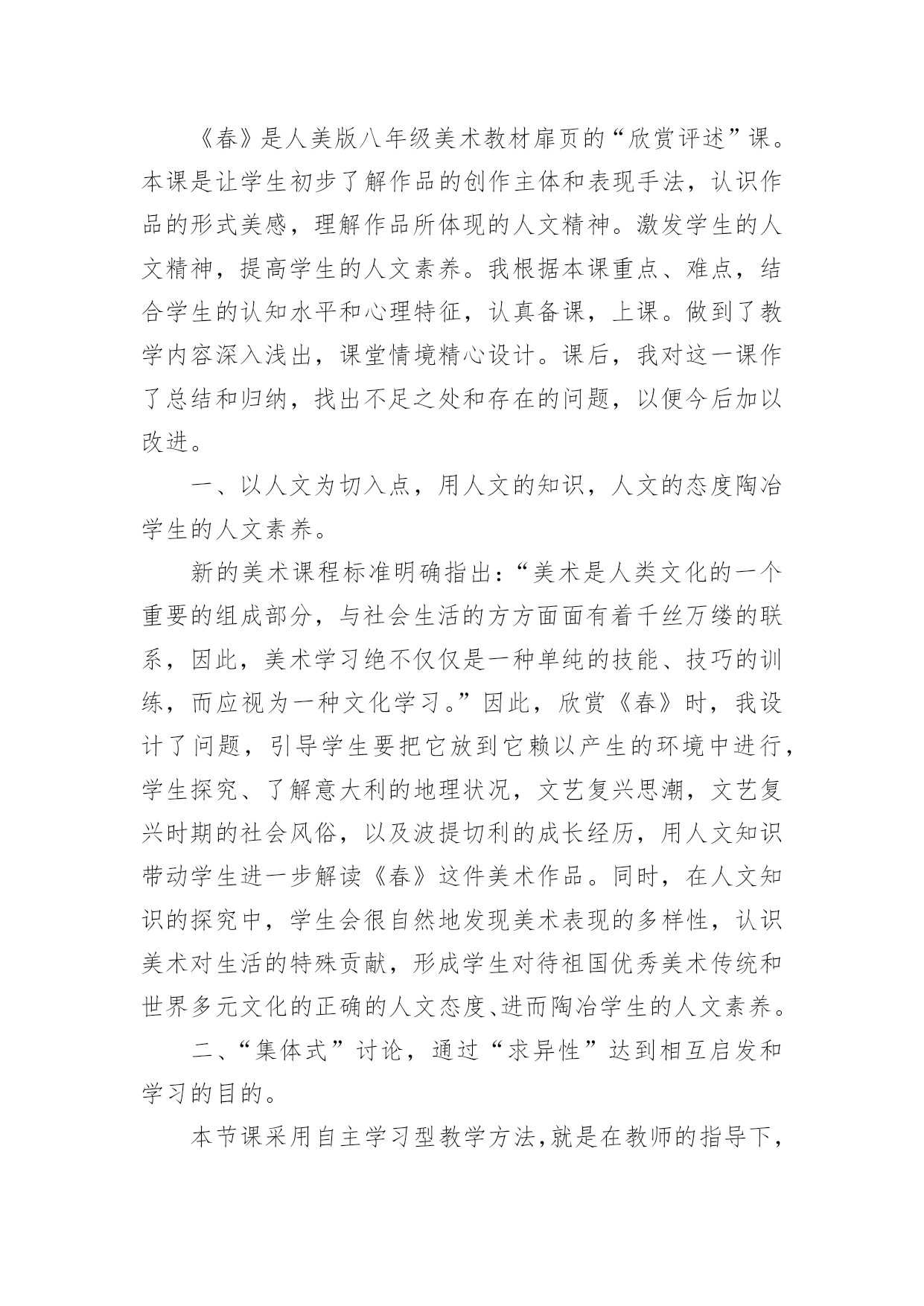 《春》是人美版八年级美术教材扉页的“欣赏评述”课。本课是让学生初步了解作品的创作主体和表现手法，认识作品的形式美感，理解作品所体现的人文精神。激发学生的人文精神，提高学生的人文素养。我根据本课重点、难点，结合学生的认知水平和心理特征，认真备课，上课。做到了教学内容深入浅出，课堂情境精心设计。课后，我对这一课作了总结和归纳，找出不足之处和存在的问题，以便今后加以改进。

一、以人文为切入点，用人文的知识，人文的态度陶冶学生的人文素养。

新的美术课程标准明确指出：“美术是人类文化的一个重要的组成部分，与社会生活的方方面面有着千丝万缕的联系，因此，美术学习绝不仅仅是一种单纯的技能、技巧的训练，而应视为一种文化学习。”因此，欣赏《春》时，我设计了问题，引导学生要把它放到它赖以产生的环境中进行，学生探究、了解意大利的地理状况，文艺复兴思潮，文艺复兴时期的社会风俗，以及波提切利的成长经历，用人文知识带动学生进一步解读《春》这件美术作品。同时，在人文知识的探究中，学生会很自然地发现美术表现的多样性，认识美术对生活的特殊贡献，形成学生对待祖国优秀美术传统和世界多元文化的正确的人文态度、进而陶冶学生的人文素养。

二、“集体式”讨论，通过“求异性”达到相互启发和学习的目的。

本节课采用自主学习型教学方法，就是在教师的指导下，